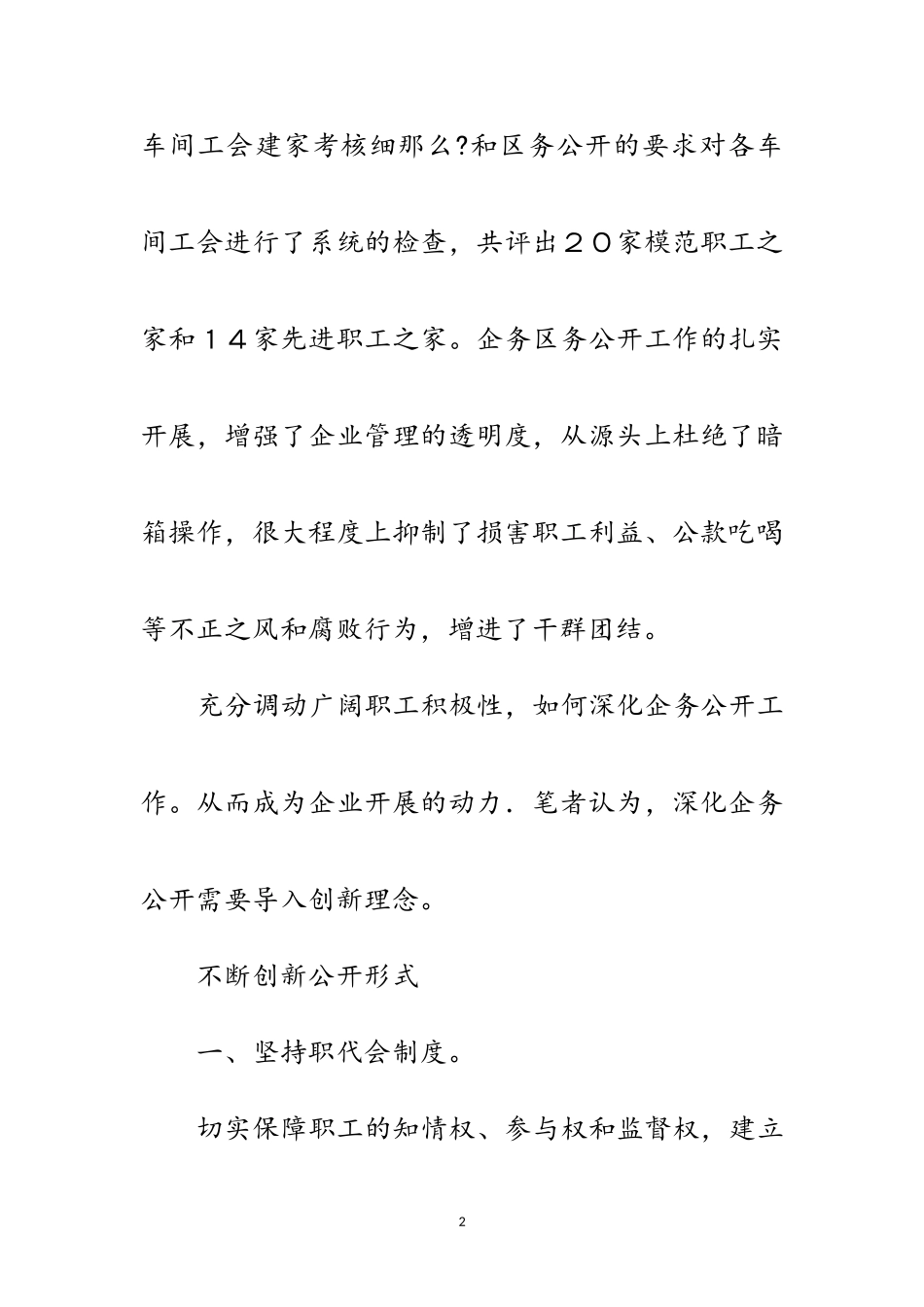 车间工会建家考核细那么?和区务公开的要求对各车间工会进行了系统的检查，共评出２０家模范职工之家和１４家先进职工之家。企务区务公开工作的扎实开展，增强了企业管理的透明度，从源头上杜绝了暗箱操作，很大程度上抑制了损害职工利益、公款吃喝等不正之风和腐败行为，增进了干群团结。

充分调动广阔职工积极性，如何深化企务公开工作。从而成为企业开展的动力．笔者认为，深化企务公开需要导入创新理念。

不断创新公开形式

一、坚持职代会制度。

切实保障职工的知情权、参与权和监督权，建立

2